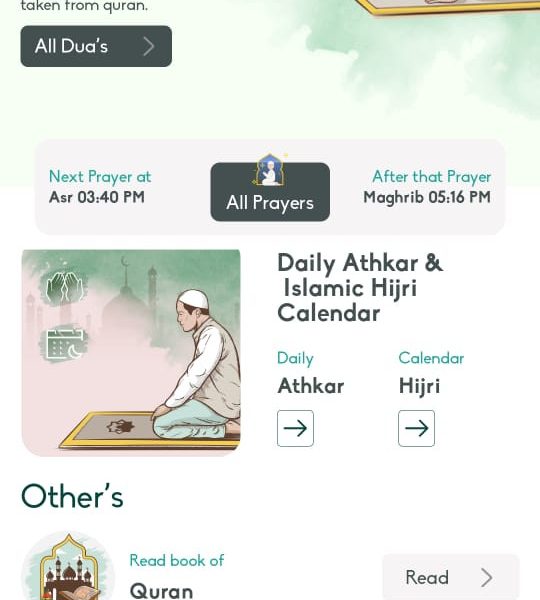 taken from quran.

All Dua's

Next Prayer at
Asr 03:40 PM

All Prayers

After that Prayer
Maghrib 05:16 PM

Daily Athkar & Islamic Hijri Calendar

Daily
Athkar

Calendar
Hijri

Other's

Read book of
Quran

Read